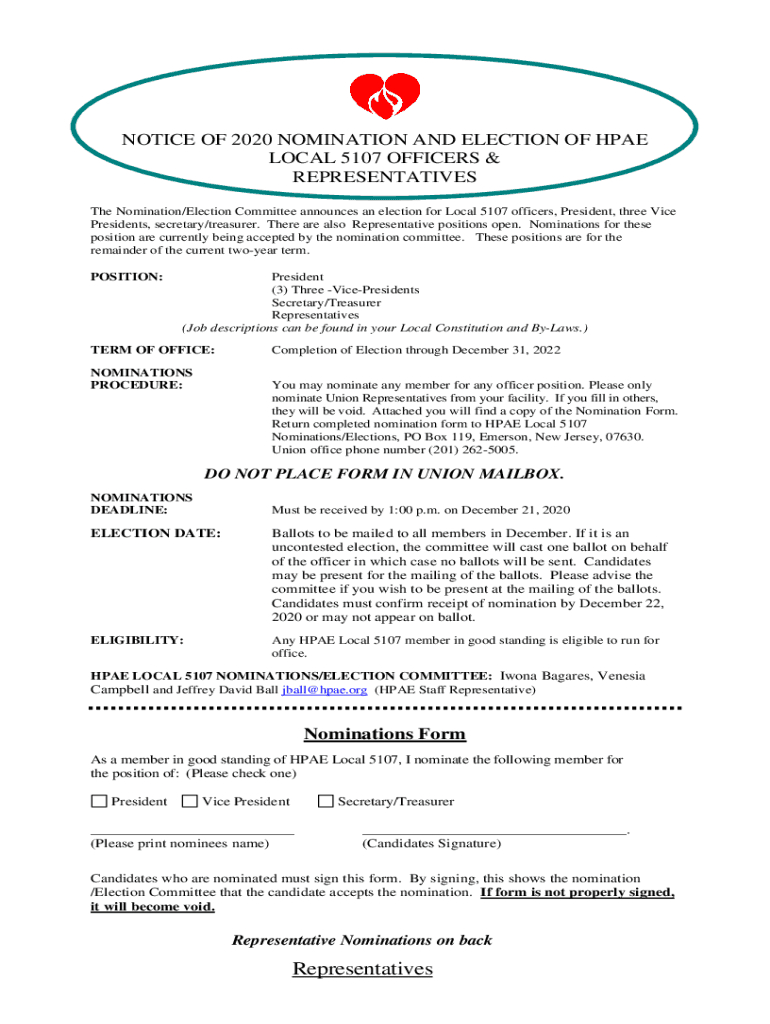 NOTICE OF 2020 NOMINATION AND ELECTION OF HPAE LOCAL 5107 OFFICERS & REPRESENTATIVES

The Nomination/Election Committee announces an election for Local 5107 officers, President, three Vice Presidents, secretary/treasurer. There are also Representative positions open. Nominations for these position are currently being accepted by the nomination committee. These positions are for the remainder of the current two-year term.

POSITION: President
(3) Three -Vice-Presidents
Secretary/Treasurer
Representatives
(Job descriptions can be found in your Local Constitution and By-Laws.)

TERM OF OFFICE: Completion of Election through December 31, 2022

NOMINATIONS PROCEDURE: You may nominate any member for any officer position. Please only nominate Union Representatives from your facility. If you fill in others, they will be void. Attached you will find a copy of the Nomination Form. Return completed nomination form to HPAE Local 5107 Nominations/Elections, PO Box 119, Emerson, New Jersey, 07630. Union office phone number (201) 262-5005.

DO NOT PLACE FORM IN UNION MAILBOX.

NOMINATIONS DEADLINE: Must be received by 1:00 p.m. on December 21, 2020

ELECTION DATE: Ballots to be mailed to all members in December. If it is an uncontested election, the committee will cast one ballot on behalf of the officer in which case no ballots will be sent. Candidates may be present for the mailing of the ballots. Please advise the committee if you wish to be present at the mailing of the ballots. Candidates must confirm receipt of nomination by December 22, 2020 or may not appear on ballot.

ELIGIBILITY: Any HPAE Local 5107 member in good standing is eligible to run for office.

HPAE LOCAL 5107 NOMINATIONS/ELECTION COMMITTEE: Iwona Bagares, Venesia Campbell and Jeffrey David Ball jball@hpae.org (HPAE Staff Representative)

Nominations Form

As a member in good standing of HPAE Local 5107, I nominate the following member for the position of: (Please check one)

President Vice President Secretary/Treasurer

(Please print nominees name) (Candidates Signature)

Candidates who are nominated must sign this form. By signing, this shows the nomination /Election Committee that the candidate accepts the nomination. If form is not properly signed, it will become void.

Representative Nominations on back

Representatives